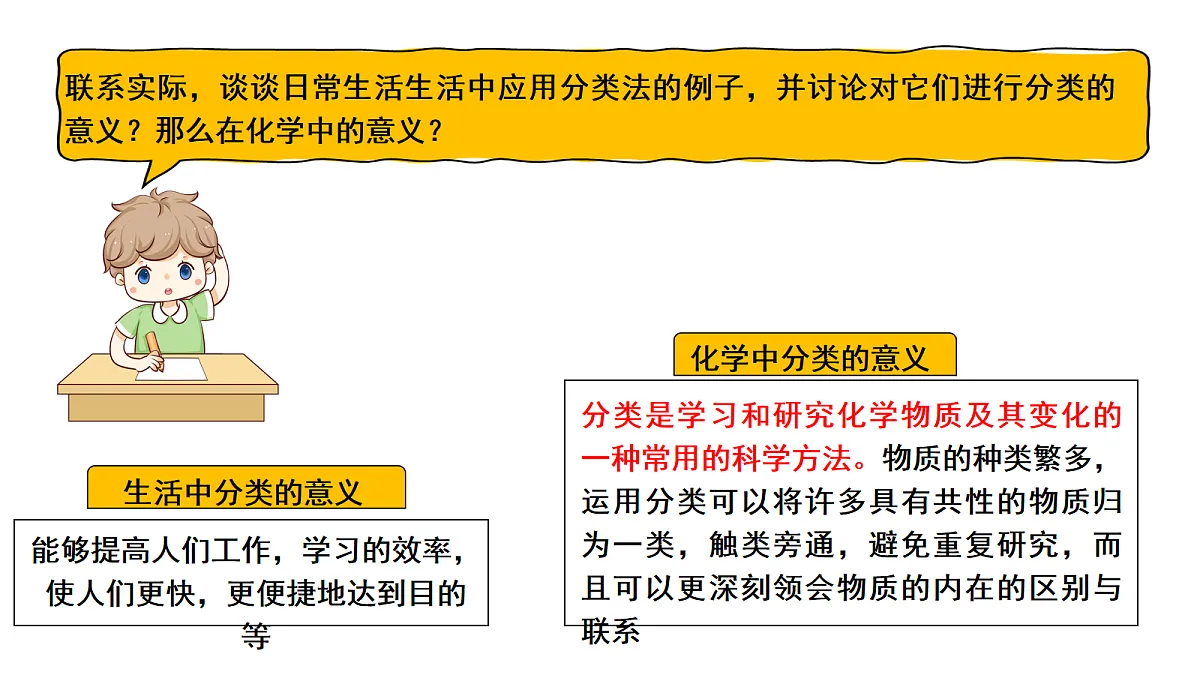 联系实际，谈谈日常生活生活中应用分类法的例子，并讨论对它们进行分类的意义？那么在化学中的意义？

生活中分类的意义

能够提高人们工作，学习的效率，使人们更快，更便捷地达到目的等

化学中分类的意义

分类是学习和研究化学物质及其变化的一种常用的科学方法。物质的种类繁多，运用分类可以将许多具有共性的物质归为一类，触类旁通，避免重复研究，而且可以更深刻领会物质的内在的区别与联系